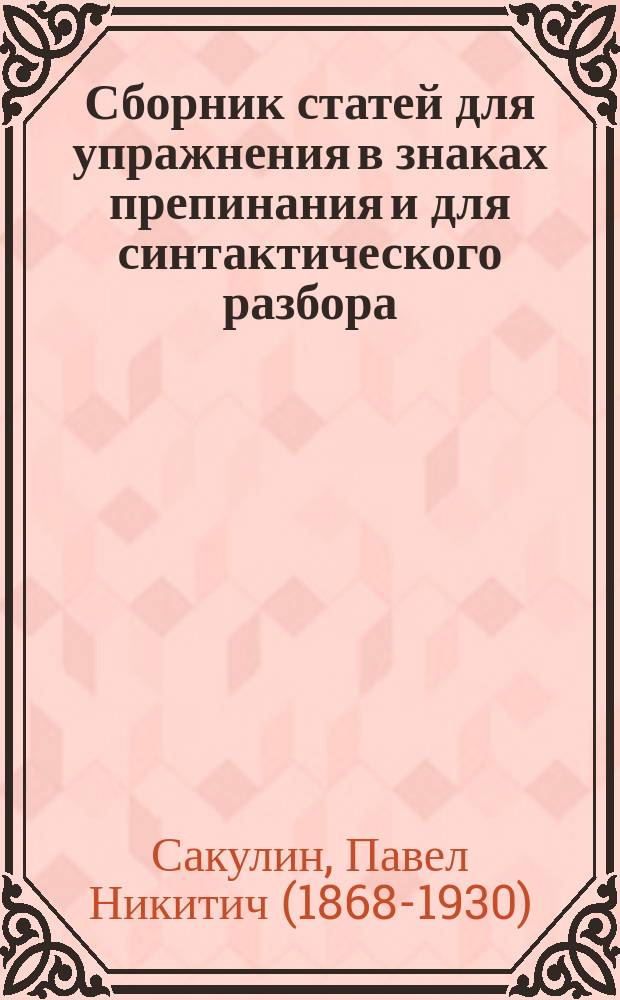 Сборник статей для упражнения в знаках препинания и для синтактического разбора

Сакулин, Павел Никитич (1868-1930)